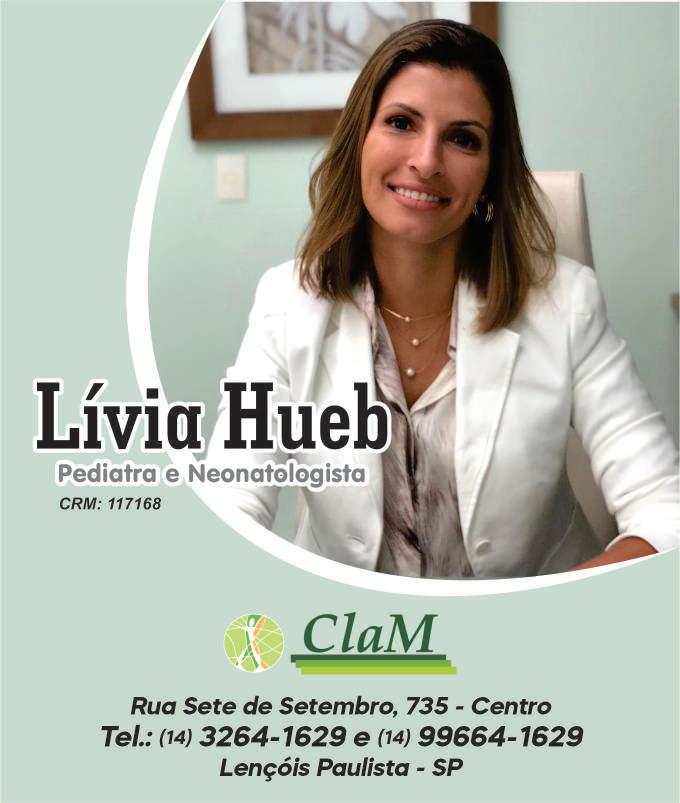 Lívia Hueb
Pediatra e Neonatologista
CRM: 117168

ClaM

Rua Sete de Setembro, 735 - Centro
Tel.: (14) 3264-1629 e (14) 99664-1629
Lençóis Paulista - SP